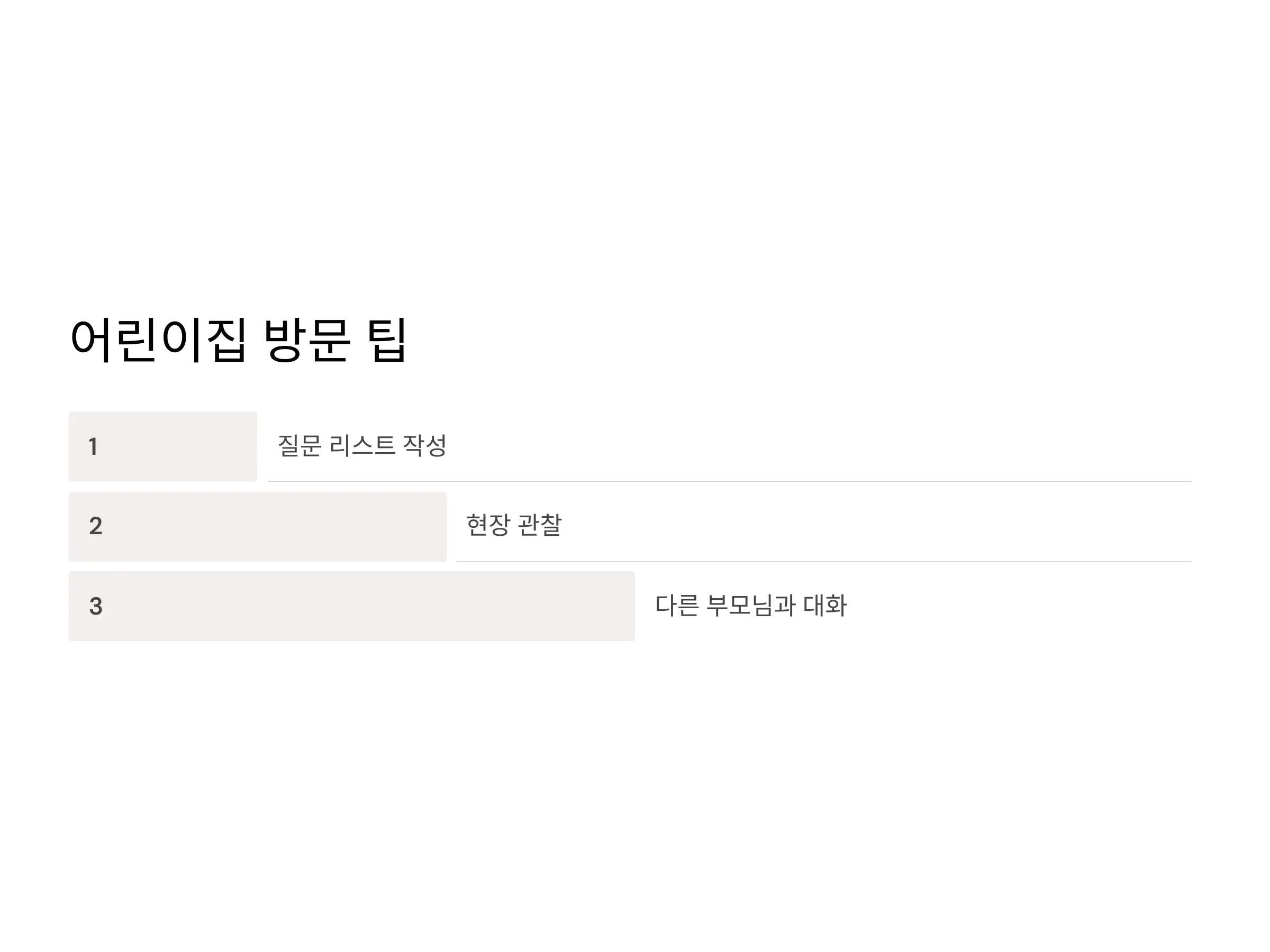 어린이집 방문 팁

1

질문 리스트 작성

2

현장 관찰

3

다른 부모님과 대화